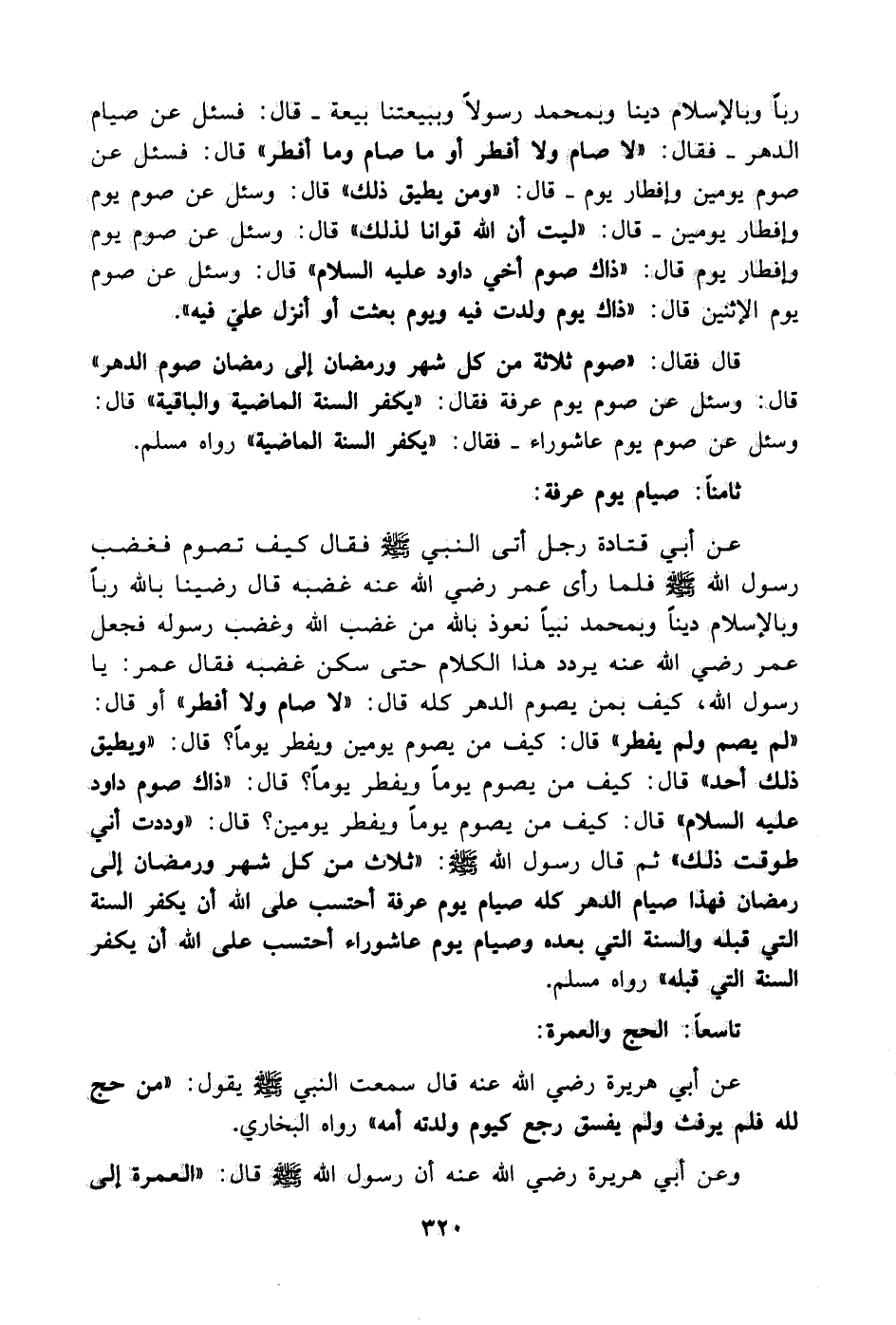 رباً وبالإسلام دينا وبمحمد رسولاً وببيعتنا بيعة ـ قال: فسئل عن صيام الدهر ـ فقال: «لا صام ولا أفطر أو ما صام وما أفطر» قال: فسئل عن صوم يومين وإفطار يوم ـ قال: «ومن يطيق ذلك» قال: وسئل عن صوم يوم وإفطار يومين ـ قال: «ليت أن الله قوانا لذلك» قال: وسئل عن صوم يوم وإفطار يوم قال: «ذاك صوم أخي داود عليه السلام» قال: وسئل عن صوم يوم الإثنين قال: «ذاك يوم ولدت فيه ويوم بعثت أو أنزل عليّ فيه».

قال فقال: «صوم ثلاثة من كل شهر ورمضان إلى رمضان صوم الدهر» قال: وسئل عن صوم يوم عرفة فقال: «يكفر السنة الماضية والباقية» قال: وسئل عن صوم يوم عاشوراء ـ فقال: «يكفر السنة الماضية» رواه مسلم.

ثامناً: صيام يوم عرفة:

عن أبي قتادة رجل أتى النبي ﷺ فقال كيف تصوم فغضب رسول الله ﷺ فلما رأى عمر رضي الله عنه غضبه قال رضينا بالله رباً وبالإسلام ديناً وبمحمد نبياً نعوذ بالله من غضب الله وغضب رسوله فجعل عمر رضي الله عنه يردد هذا الكلام حتى سكن غضبه فقال عمر: يا رسول الله، كيف بمن يصوم الدهر كله قال: «لا صام ولا أفطر» أو قال: «لم يصم ولم يفطر» قال: كيف من يصوم يومين ويفطر يوماً؟ قال: «ويطيق ذلك أحد» قال: كيف من يصوم يوماً ويفطر يوماً؟ قال: «ذاك صوم داود عليه السلام» قال: كيف من يصوم يوماً ويفطر يومين؟ قال: «وددت أني طوقت ذلك» ثم قال رسول الله ﷺ: «ثلاث من كل شهر ورمضان إلى رمضان فهذا صيام الدهر كله صيام يوم عرفة أحتسب على الله أن يكفر السنة التي قبله والسنة التي بعده وصيام يوم عاشوراء أحتسب على الله أن يكفر السنة التي قبله» رواه مسلم.

تاسعاً: الحج والعمرة:

عن أبي هريرة رضي الله عنه قال سمعت النبي ﷺ يقول: «من حج لله فلم يرفث ولم يفسق رجع كيوم ولدته أمه» رواه البخاري.

وعن أبي هريرة رضي الله عنه أن رسول الله ﷺ قال: «العمرة إلى

٣٢٠